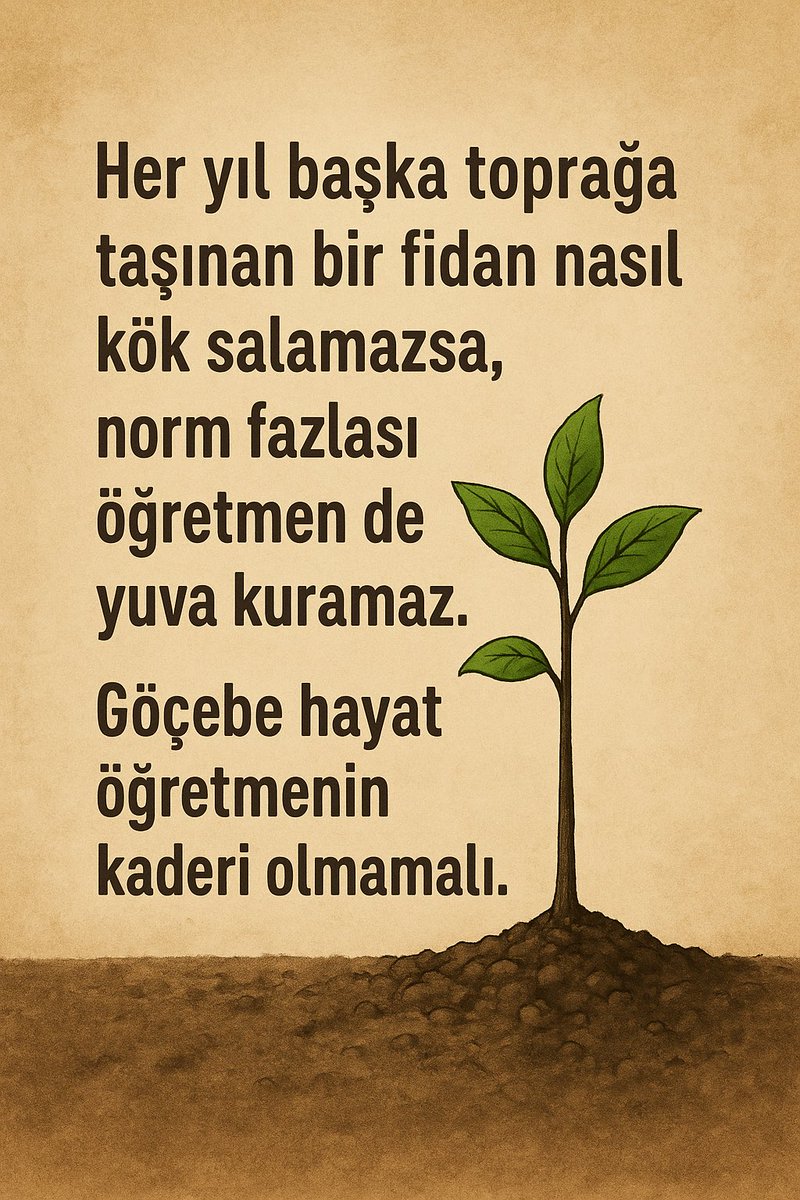 Her yıl başka toprağa taşınan bir fidan nasıl kök salamazsa, norm fazlası öğretmen de yuva kuramaz.

Göçebe hayat öğretmenin kaderi olmamalı.